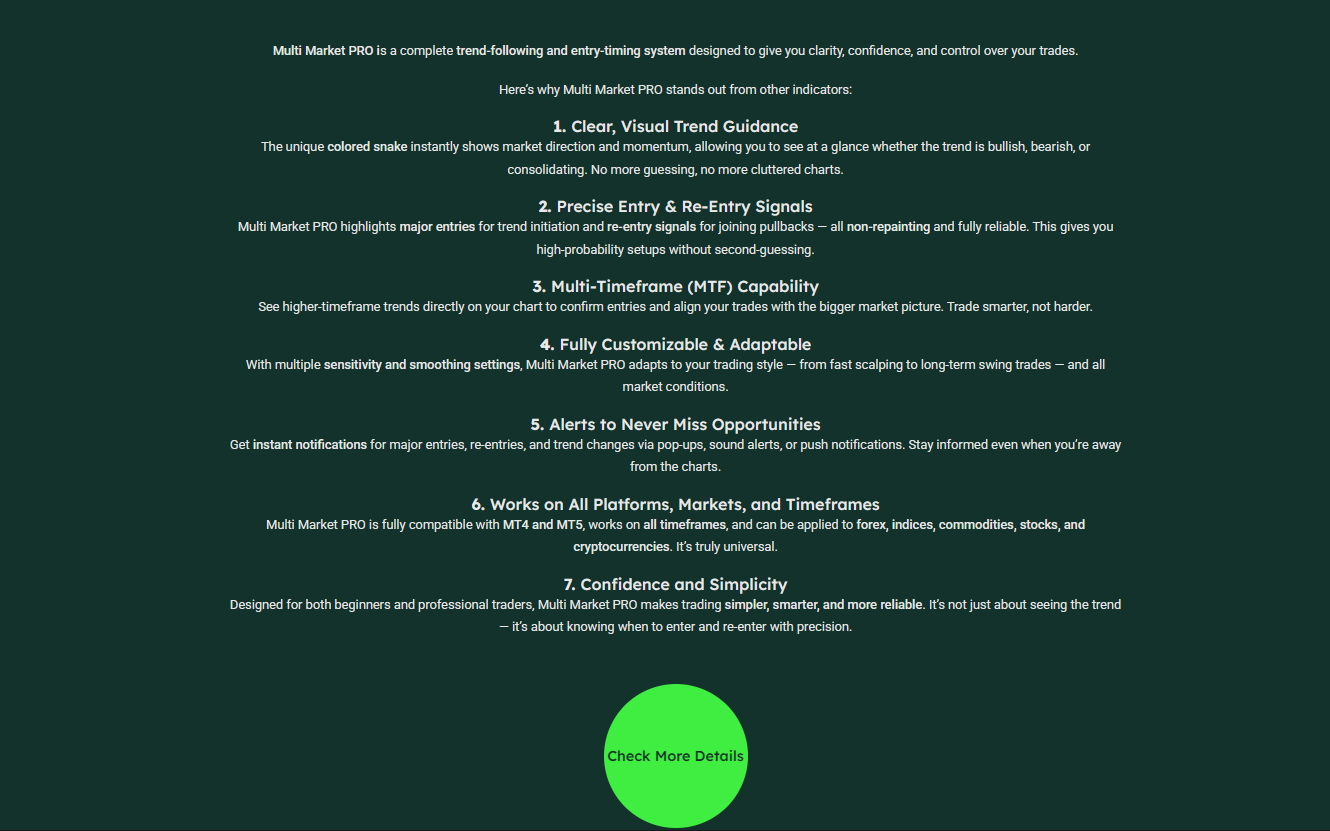 Multi Market PRO is a complete trend-following and entry-timing system designed to give you clarity, confidence, and control over your trades.

Here's why Multi Market PRO stands out from other indicators:

1. Clear, Visual Trend Guidance
The unique colored snake instantly shows market direction and momentum, allowing you to see at a glance whether the trend is bullish, bearish, or consolidating. No more guessing, no more cluttered charts.

2. Precise Entry & Re-Entry Signals
Multi Market PRO highlights major entries for trend initiation and re-entry signals for joining pullbacks — all non-repainting and fully reliable. This gives you high-probability setups without second-guessing.

3. Multi-Timeframe (MTF) Capability
See higher-timeframe trends directly on your chart to confirm entries and align your trades with the bigger market picture. Trade smarter, not harder.

4. Fully Customizable & Adaptable
With multiple sensitivity and smoothing settings, Multi Market PRO adapts to your trading style — from fast scalping to long-term swing trades — and all market conditions.

5. Alerts to Never Miss Opportunities
Get instant notifications for major entries, re-entries, and trend changes via pop-ups, sound alerts, or push notifications. Stay informed even when you're away from the charts.

6. Works on All Platforms, Markets, and Timeframes
Multi Market PRO is fully compatible with MT4 and MT5, works on all timeframes, and can be applied to forex, indices, commodities, stocks, and cryptocurrencies. It's truly universal.

7. Confidence and Simplicity
Designed for both beginners and professional traders, Multi Market PRO makes trading simpler, smarter, and more reliable. It's not just about seeing the trend — it's about knowing when to enter and re-enter with precision.

Check More Details